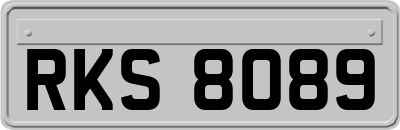 RKS 8089